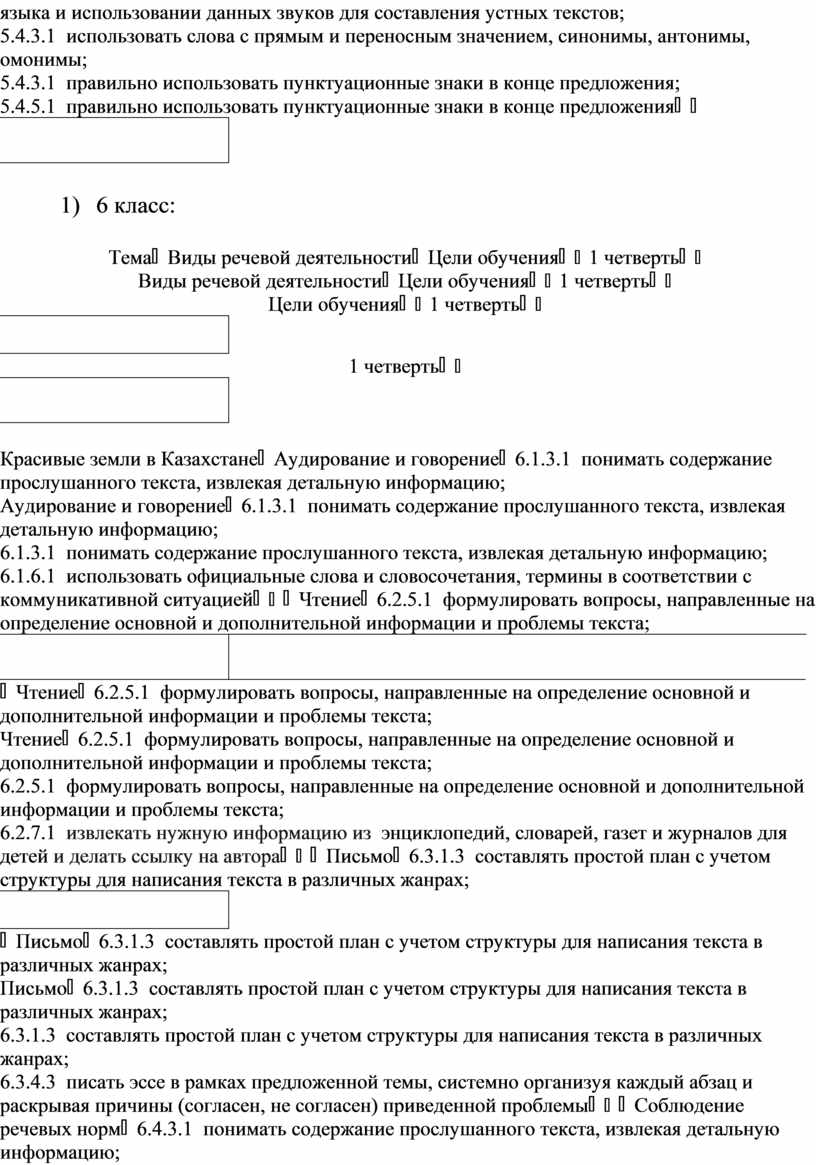 языка и использовании данных звуков для составления устных текстов;
5.4.3.1 использовать слова с прямым и переносным значением, синонимы, антонимы, омонимы;
5.4.3.1 правильно использовать пунктуационные знаки в конце предложения;
5.4.5.1 правильно использовать пунктуационные знаки в конце предложения

1) 6 класс:

Тема Виды речевой деятельности Цели обучения 1 четверть
Виды речевой деятельности Цели обучения 1 четверть
Цели обучения 1 четверть

1 четверть

Красивые земли в Казахстане Аудирование и говорение 6.1.3.1 понимать содержание прослушанного текста, извлекая детальную информацию;
Аудирование и говорение 6.1.3.1 понимать содержание прослушанного текста, извлекая детальную информацию;
6.1.3.1 понимать содержание прослушанного текста, извлекая детальную информацию;
6.1.6.1 использовать официальные слова и словосочетания, термины в соответствии с коммуникативной ситуацией Чтение 6.2.5.1 формулировать вопросы, направленные на определение основной и дополнительной информации и проблемы текста;

Чтение 6.2.5.1 формулировать вопросы, направленные на определение основной и дополнительной информации и проблемы текста;
Чтение 6.2.5.1 формулировать вопросы, направленные на определение основной и дополнительной информации и проблемы текста;
6.2.5.1 формулировать вопросы, направленные на определение основной и дополнительной информации и проблемы текста;
6.2.7.1 извлекать нужную информацию из энциклопедий, словарей, газет и журналов для детей и делать ссылку на автора Письмо 6.3.1.3 составлять простой план с учетом структуры для написания текста в различных жанрах;

Письмо 6.3.1.3 составлять простой план с учетом структуры для написания текста в различных жанрах;
Письмо 6.3.1.3 составлять простой план с учетом структуры для написания текста в различных жанрах;
6.3.1.3 составлять простой план с учетом структуры для написания текста в различных жанрах;
6.3.4.3 писать эссе в рамках предложенной темы, системно организуя каждый абзац и раскрывая причины (согласен, не согласен) приведенной проблемы Соблюдение речевых норм 6.4.3.1 понимать содержание прослушанного текста, извлекая детальную информацию;